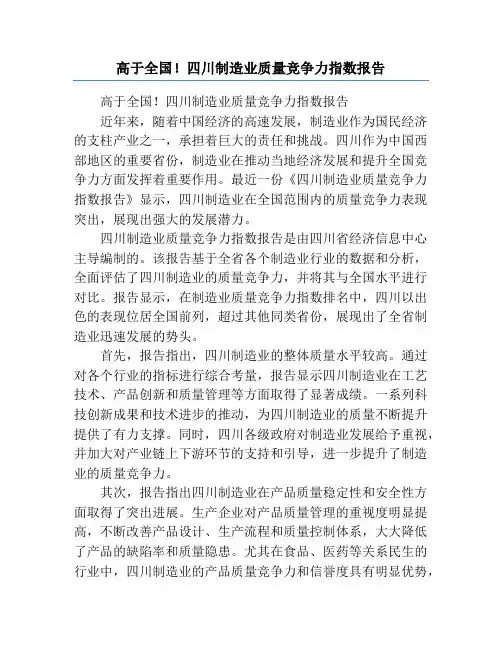 高于全国！四川制造业质量竞争力指数报告

高于全国！四川制造业质量竞争力指数报告

近年来，随着中国经济的高速发展，制造业作为国民经济的支柱产业之一，承担着巨大的责任和挑战。四川作为中国西部地区的重要省份，制造业在推动当地经济发展和提升全国竞争力方面发挥着重要作用。最近一份《四川制造业质量竞争力指数报告》显示，四川制造业在全国范围内的质量竞争力表现突出，展现出强大的发展潜力。

四川制造业质量竞争力指数报告是由四川省经济信息中心主导编制的。该报告基于全省各个制造业行业的数据和分析，全面评估了四川制造业的质量竞争力，并将其与全国水平进行对比。报告显示，在制造业质量竞争力指数排名中，四川以出色的表现位居全国前列，超过其他同类省份，展现出了全省制造业迅速发展的势头。

首先，报告指出，四川制造业的整体质量水平较高。通过对各个行业的指标进行综合考量，报告显示四川制造业在工艺技术、产品创新和质量管理等方面取得了显著成绩。一系列科技创新成果和技术进步的推动，为四川制造业的质量不断提升提供了有力支撑。同时，四川各级政府对制造业发展给予重视，并加大对产业链上下游环节的支持和引导，进一步提升了制造业的质量竞争力。

其次，报告指出四川制造业在产品质量稳定性和安全性方面取得了突出进展。生产企业对产品质量管理的重视度明显提高，不断改善产品设计、生产流程和质量控制体系，大大降低了产品的缺陷率和质量隐患。尤其在食品、医药等关系民生的行业中，四川制造业的产品质量竞争力和信誉度具有明显优势，